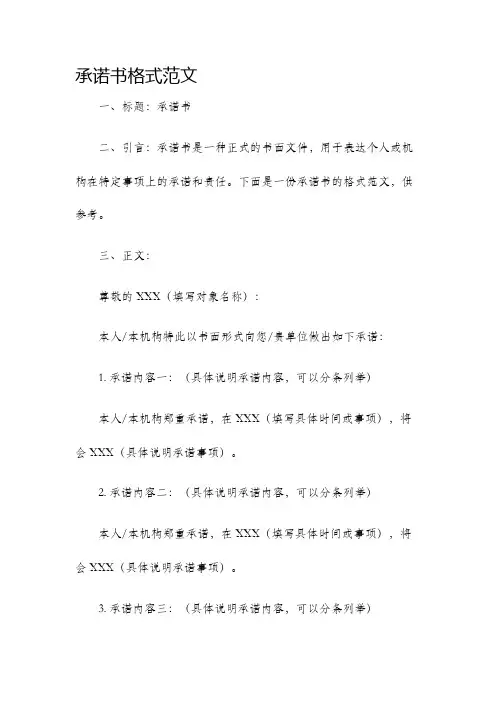 承诺书格式范文

一、标题：承诺书

二、引言：承诺书是一种正式的书面文件，用于表达个人或机构在特定事项上的承诺和责任。下面是一份承诺书的格式范文，供参考。

三、正文：

尊敬的 XXX（填写对象名称）：

本人/本机构特此以书面形式向您/贵单位做出如下承诺：

1. 承诺内容一：（具体说明承诺内容，可以分条列举）

本人/本机构郑重承诺，在 XXX（填写具体时间或事项），将会 XXX（具体说明承诺事项）。

2. 承诺内容二：（具体说明承诺内容，可以分条列举）

本人/本机构郑重承诺，在 XXX（填写具体时间或事项），将会 XXX（具体说明承诺事项）。

3. 承诺内容三：（具体说明承诺内容，可以分条列举）